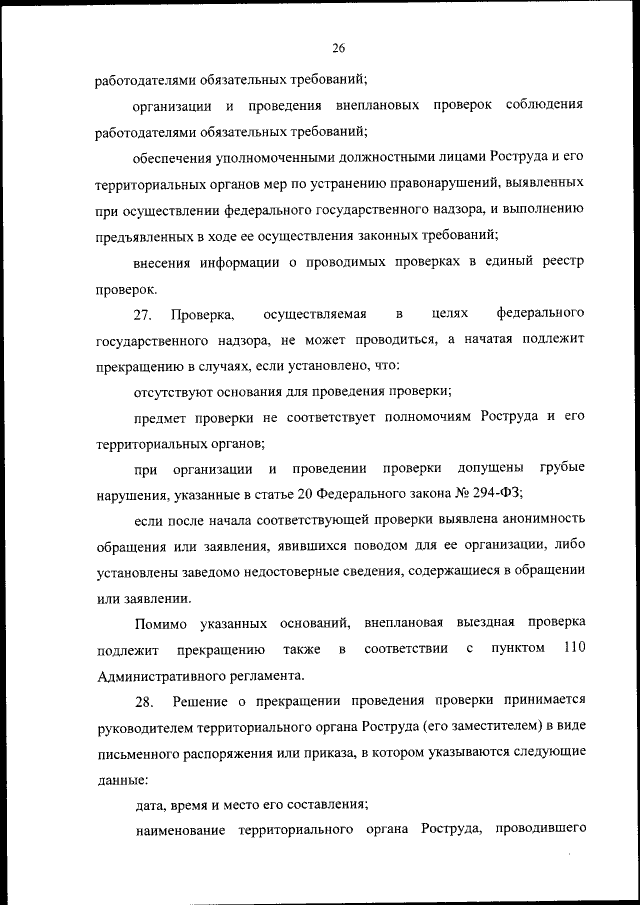 26

работодателями обязательных требований;

организации и проведения внеплановых проверок соблюдения работодателями обязательных требований;

обеспечения уполномоченными должностными лицами Роструда и его территориальных органов мер по устранению правонарушений, выявленных при осуществлении федерального государственного надзора, и выполнению предъявленных в ходе ее осуществления законных требований;

внесения информации о проводимых проверках в единый реестр проверок.

27. Проверка, осуществляемая в целях федерального государственного надзора, не может проводиться, а начатая подлежит прекращению в случаях, если установлено, что:

отсутствуют основания для проведения проверки;

предмет проверки не соответствует полномочиям Роструда и его территориальных органов;

при организации и проведении проверки допущены грубые нарушения, указанные в статье 20 Федерального закона № 294-ФЗ;

если после начала соответствующей проверки выявлена анонимность обращения или заявления, явившихся поводом для ее организации, либо установлены заведомо недостоверные сведения, содержащиеся в обращении или заявлении.

Помимо указанных оснований, внеплановая выездная проверка подлежит прекращению также в соответствии с пунктом 110 Административного регламента.

28. Решение о прекращении проведения проверки принимается руководителем территориального органа Роструда (его заместителем) в виде письменного распоряжения или приказа, в котором указываются следующие данные:

дата, время и место его составления;

наименование территориального органа Роструда, проводившего